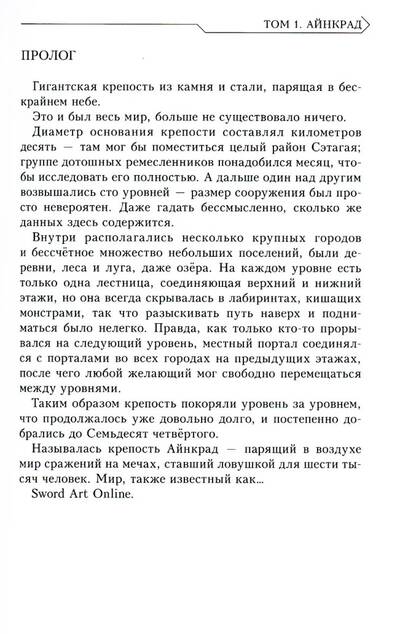 ТОМ 1. АЙНКРАД

ПРОЛОГ

Гигантская крепость из камня и стали, парящая в бескрайнем небе.

Это и был весь мир, больше не существовало ничего.

Диаметр основания крепости составлял километров десять — там мог бы поместиться целый район Сэтагая; группе дотошных ремесленников понадобился месяц, чтобы исследовать его полностью. А дальше один над другим возвышались сто уровней — размер сооружения был просто невероятен. Даже гадать бессмысленно, сколько же данных здесь содержится.

Внутри располагались несколько крупных городов и бессчётное множество небольших поселений, были деревни, леса и луга, даже озёра. На каждом уровне есть только одна лестница, соединяющая верхний и нижний этажи, но она всегда скрывалась в лабиринтах, кишащих монстрами, так что разыскивать путь наверх и подниматься было нелегко. Правда, как только кто-то прорывался на следующий уровень, местный портал соединялся с порталами во всех городах на предыдущих этажах, после чего любой желающий мог свободно перемещаться между уровнями.

Таким образом крепость покоряли уровень за уровнем, что продолжалось уже довольно долго, и постепенно добрались до Семьдесят четвёртого.

Называлась крепость Айнкрад — парящий в воздухе мир сражений на мечах, ставший ловушкой для шести тысяч человек. Мир, также известный как...

Sword Art Online.